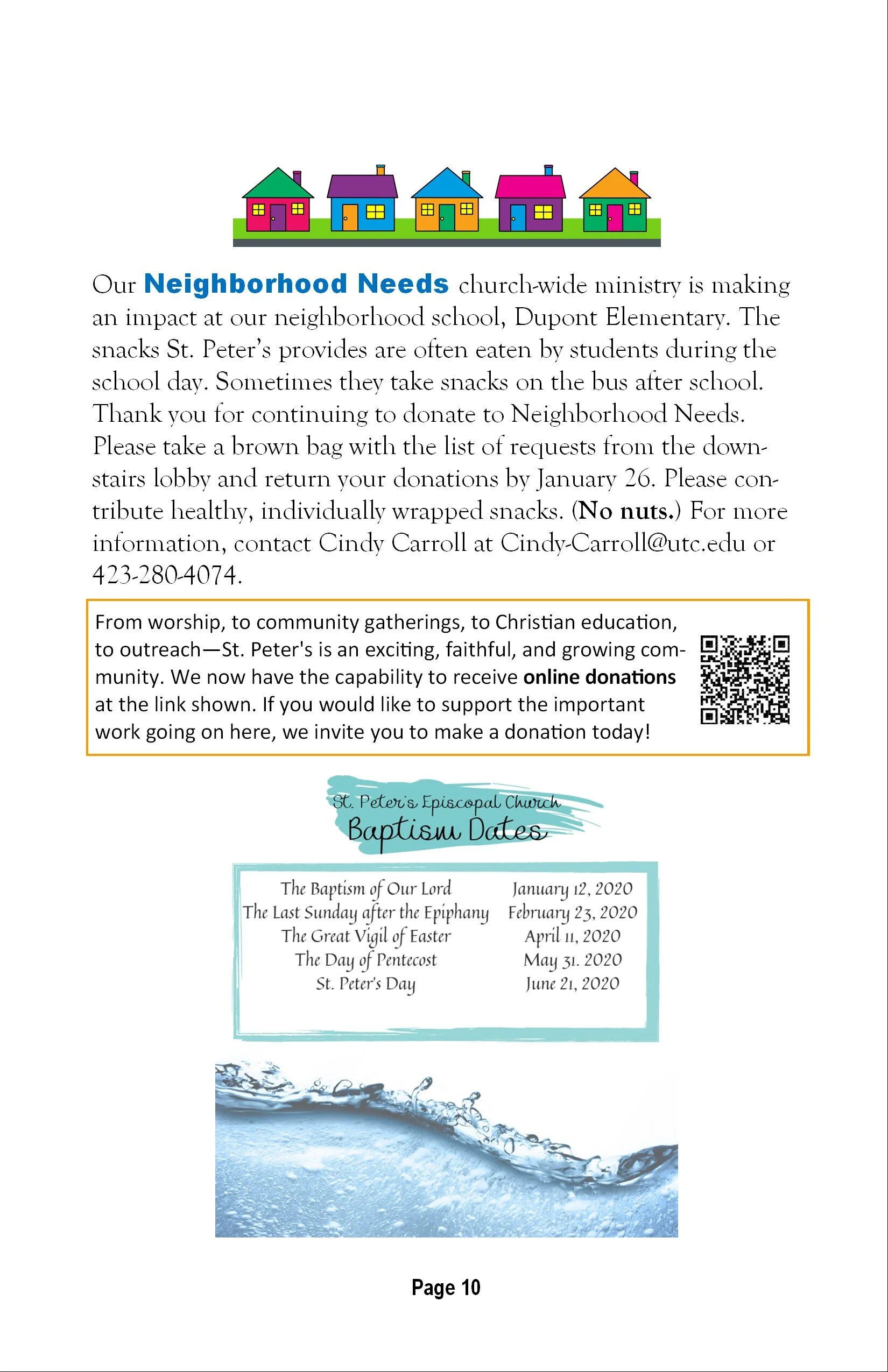 Our Neighborhood Needs church-wide ministry is making an impact at our neighborhood school, Dupont Elementary. The snacks St. Peter's provides are often eaten by students during the school day. Sometimes they take snacks on the bus after school. Thank you for continuing to donate to Neighborhood Needs. Please take a brown bag with the list of requests from the downstairs lobby and return your donations by January 26. Please contribute healthy, individually wrapped snacks. (No nuts.) For more information, contact Cindy Carroll at Cindy-Carroll@utc.edu or 423-280-4074.

From worship, to community gatherings, to Christian education, to outreach—St. Peter's is an exciting, faithful, and growing community. We now have the capability to receive online donations at the link shown. If you would like to support the important work going on here, we invite you to make a donation today!

St. Peter's Episcopal Church
Baptism Dates

| | |
|---|---|
| The Baptism of Our Lord | January 12, 2020 |
| The Last Sunday after the Epiphany | February 23, 2020 |
| The Great Vigil of Easter | April 11, 2020 |
| The Day of Pentecost | May 31. 2020 |
| St. Peter's Day | June 21, 2020 |

Page 10